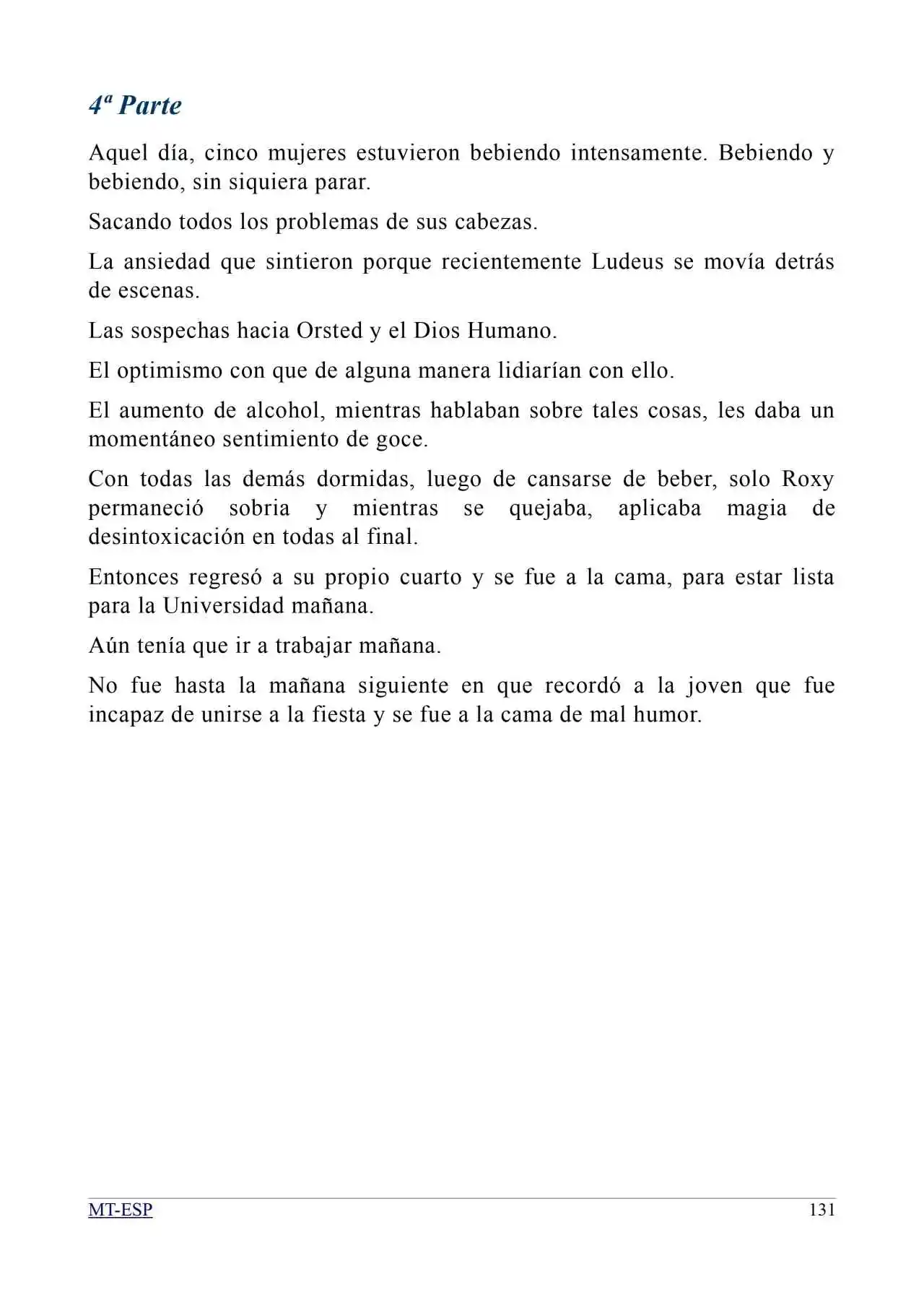 4ª Parte

Aquel día, cinco mujeres estuvieron bebiendo intensamente. Bebiendo y bebiendo, sin siquiera parar.

Sacando todos los problemas de sus cabezas.

La ansiedad que sintieron porque recientemente Ludeus se movía detrás de escenas.

Las sospechas hacia Orsted y el Dios Humano.

El optimismo con que de alguna manera lidiarían con ello.

El aumento de alcohol, mientras hablaban sobre tales cosas, les daba un momentáneo sentimiento de goce.

Con todas las demás dormidas, luego de cansarse de beber, solo Roxy permaneció sobria y mientras se quejaba, aplicaba magia de desintoxicación en todas al final.

Entonces regresó a su propio cuarto y se fue a la cama, para estar lista para la Universidad mañana.

Aún tenía que ir a trabajar mañana.

No fue hasta la mañana siguiente en que recordó a la joven que fue incapaz de unirse a la fiesta y se fue a la cama de mal humor.

MT-ESP 131